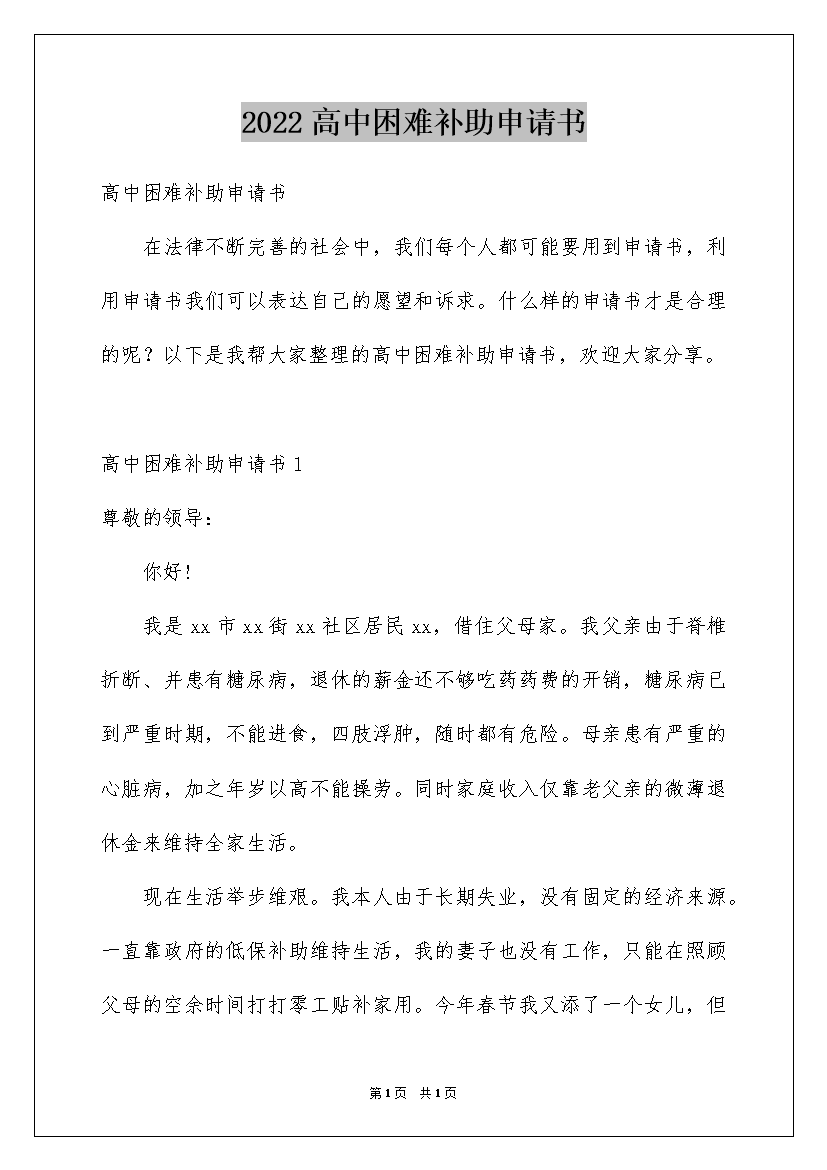 2022高中困难补助申请书

高中困难补助申请书

在法律不断完善的社会中，我们每个人都可能要用到申请书，利用申请书我们可以表达自己的愿望和诉求。什么样的申请书才是合理的呢？以下是我帮大家整理的高中困难补助申请书，欢迎大家分享。

高中困难补助申请书1

尊敬的领导：

你好！

我是xx市xx街xx社区居民xx，借住父母家。我父亲由于脊椎折断、并患有糖尿病，退休的薪金还不够吃药药费的开销，糖尿病已到严重时期，不能进食，四肢浮肿，随时都有危险。母亲患有严重的心脏病，加之年岁以高不能操劳。同时家庭收入仅靠老父亲的微薄退休金来维持全家生活。

现在生活举步维艰。我本人由于长期失业，没有固定的经济来源。一直靠政府的低保补助维持生活，我的妻子也没有工作，只能在照顾父母的空余时间打打零工贴补家用。今年春节我又添了一个女儿，但

第1页 共1页